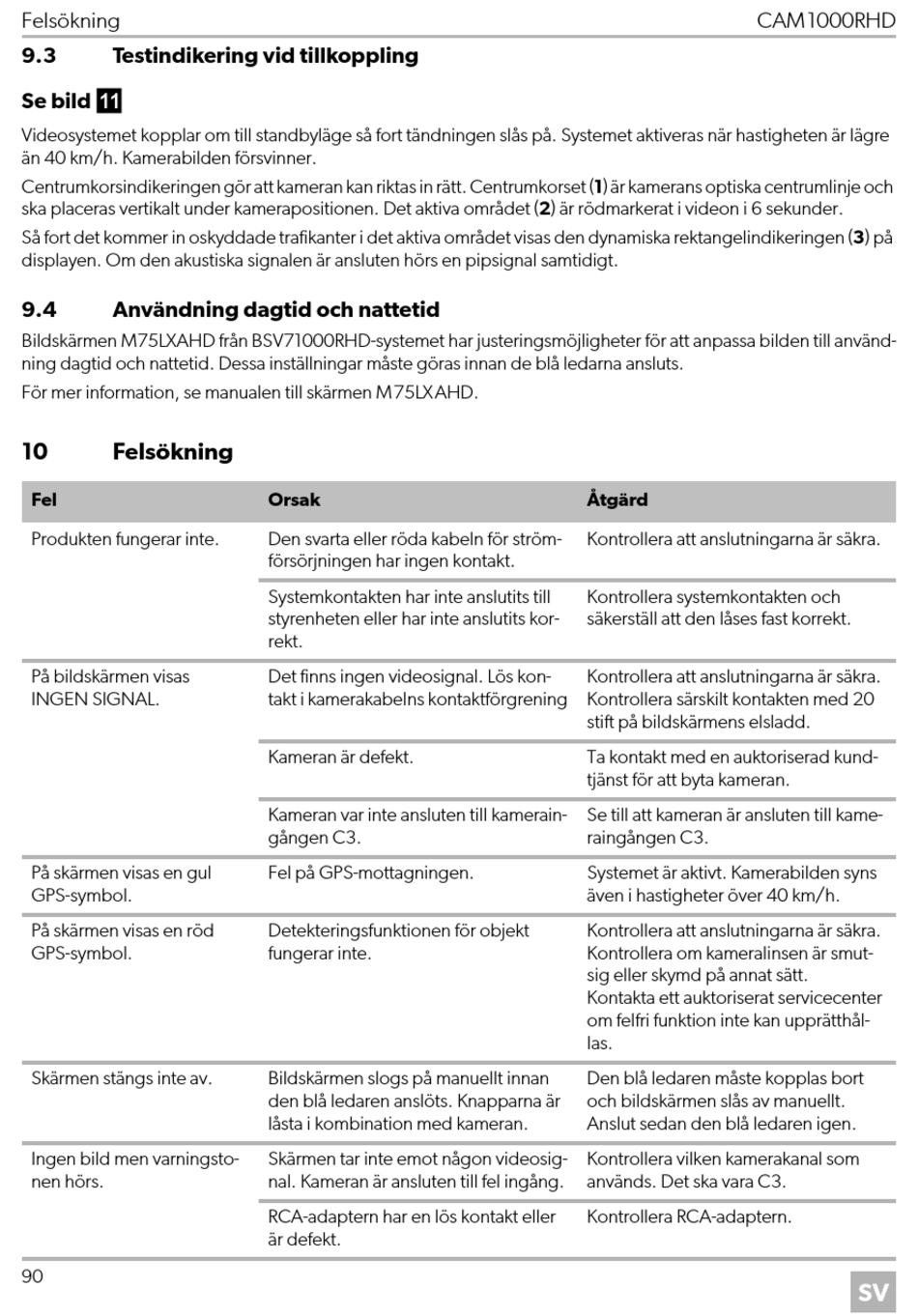 Felsökning CAM1000RHD

9.3 Testindikering vid tillkoppling

Se bild 11

Videosystemet kopplar om till standbyläge så fort tändningen slås på. Systemet aktiveras när hastigheten är lägre än 40 km/h. Kamerabilden försvinner.

Centrumkorsindikeringen gör att kameran kan riktas in rätt. Centrumkorset (1) är kamerans optiska centrumlinje och ska placeras vertikalt under kamerapositionen. Det aktiva området (2) är rödmarkerat i videon i 6 sekunder.

Så fort det kommer in oskyddade trafikanter i det aktiva området visas den dynamiska rektangelindikeringen (3) på displayen. Om den akustiska signalen är ansluten hörs en pipsignal samtidigt.

9.4 Användning dagtid och nattetid

Bildskärmen M75LXAHD från BSV71000RHD-systemet har justeringsmöjligheter för att anpassa bilden till användning dagtid och nattetid. Dessa inställningar måste göras innan de blå ledarna ansluts.

För mer information, se manualen till skärmen M75LXAHD.

10 Felsökning

| Fel | Orsak | Åtgärd |
|---|---|---|
| Produkten fungerar inte. | Den svarta eller röda kabeln för strömförsörjningen har ingen kontakt. | Kontrollera att anslutningarna är säkra. |
| | Systemkontakten har inte anslutits till styrenheten eller har inte anslutits korrekt. | Kontrollera systemkontakten och säkerställ att den låses fast korrekt. |
| På bildskärmen visas INGEN SIGNAL. | Det finns ingen videosignal. Lös kontakt i kamerakabelns kontaktförgrening | Kontrollera att anslutningarna är säkra. Kontrollera särskilt kontakten med 20 stift på bildskärmens elsladd. |
| | Kameran är defekt. | Ta kontakt med en auktoriserad kundtjänst för att byta kameran. |
| | Kameran var inte ansluten till kameraingången C3. | Se till att kameran är ansluten till kameraingången C3. |
| På skärmen visas en gul GPS-symbol. | Fel på GPS-mottagningen. | Systemet är aktivt. Kamerabilden syns även i hastigheter över 40 km/h. |
| På skärmen visas en röd GPS-symbol. | Detekteringsfunktionen för objekt fungerar inte. | Kontrollera att anslutningarna är säkra. Kontrollera om kameralinsen är smutsig eller skymd på annat sätt. Kontakta ett auktoriserat servicecenter om felfri funktion inte kan upprätthållas. |
| Skärmen stängs inte av. | Bildskärmen slogs på manuellt innan den blå ledaren anslöts. Knapparna är låsta i kombination med kameran. | Den blå ledaren måste kopplas bort och bildskärmen slås av manuellt. Anslut sedan den blå ledaren igen. |
| Ingen bild men varningstonen hörs. | Skärmen tar inte emot någon videosignal. Kameran är ansluten till fel ingång. | Kontrollera vilken kamerakanal som används. Det ska vara C3. |
| | RCA-adaptern har en lös kontakt eller är defekt. | Kontrollera RCA-adaptern. |

90

SV